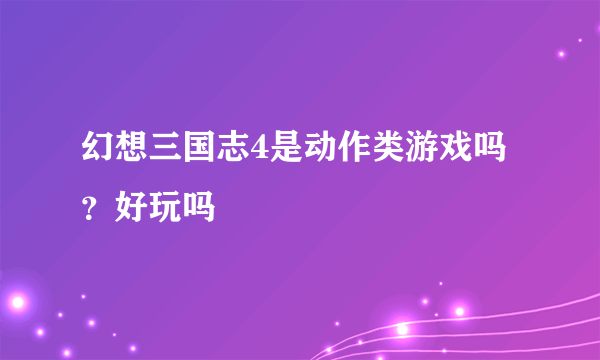 幻想三国志4是动作类游戏吗？好玩吗